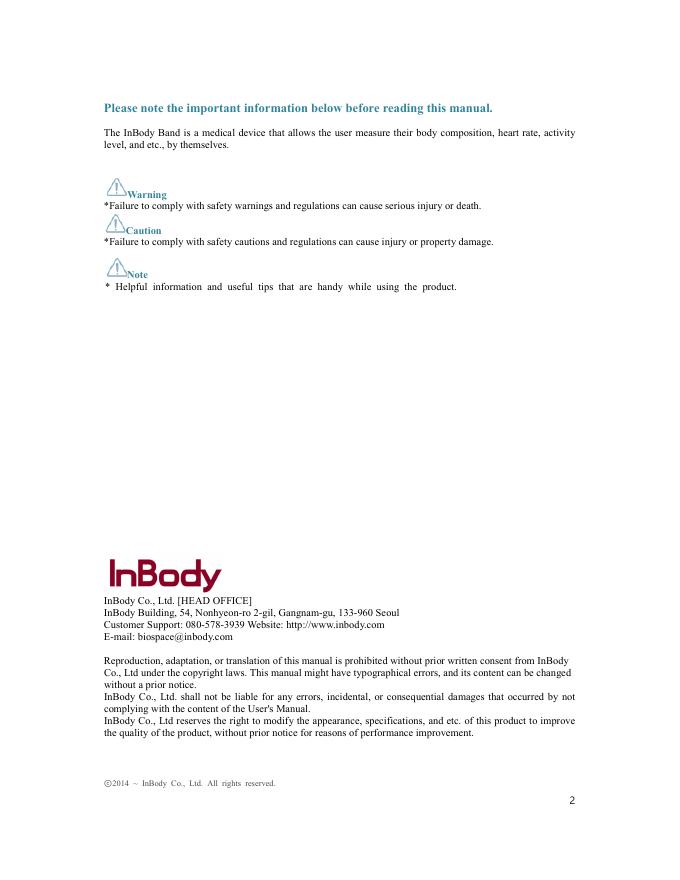 Please note the important information below before reading this manual.

The InBody Band is a medical device that allows the user measure their body composition, heart rate, activity level, and etc., by themselves.

Warning
*Failure to comply with safety warnings and regulations can cause serious injury or death.

Caution
*Failure to comply with safety cautions and regulations can cause injury or property damage.

Note
* Helpful information and useful tips that are handy while using the product.

InBody

InBody Co., Ltd. [HEAD OFFICE]
InBody Building, 54, Nonhyeon-ro 2-gil, Gangnam-gu, 133-960 Seoul
Customer Support: 080-578-3939 Website: http://www.inbody.com
E-mail: biospace@inbody.com

Reproduction, adaptation, or translation of this manual is prohibited without prior written consent from InBody Co., Ltd under the copyright laws. This manual might have typographical errors, and its content can be changed without a prior notice.
InBody Co., Ltd. shall not be liable for any errors, incidental, or consequential damages that occurred by not complying with the content of the User's Manual.
InBody Co., Ltd reserves the right to modify the appearance, specifications, and etc. of this product to improve the quality of the product, without prior notice for reasons of performance improvement.

ⓒ2014 ~ InBody Co., Ltd. All rights reserved.

2